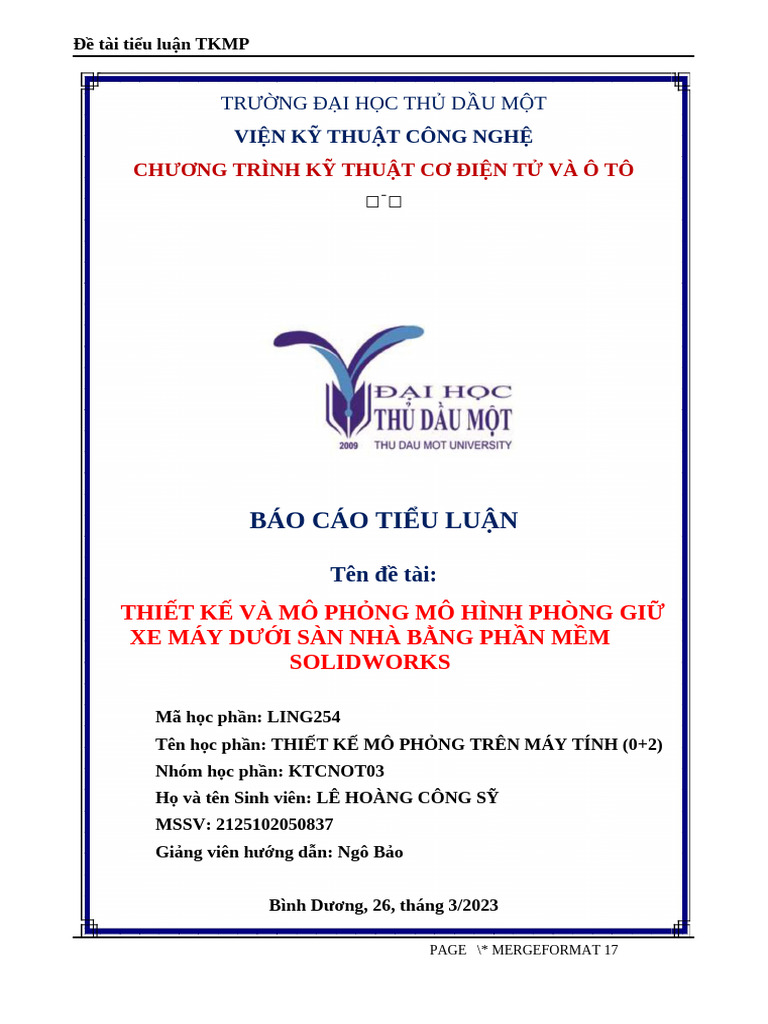 Đề tài tiểu luận TKMP

TRƯỜNG ĐẠI HỌC THỦ DẦU MỘT

VIỆN KỸ THUẬT CÔNG NGHỆ

CHƯƠNG TRÌNH KỸ THUẬT CƠ ĐIỆN TỬ VÀ Ô TÔ

□¯□

ĐẠI HỌC THỦ DẦU MỘT

2009 THU DAU MOT UNIVERSITY

BÁO CÁO TIỂU LUẬN

Tên đề tài:

THIẾT KẾ VÀ MÔ PHỎNG MÔ HÌNH PHÒNG GIỮ XE MÁY DƯỚI SÀN NHÀ BẰNG PHẦN MỀM SOLIDWORKS

Mã học phần: LING254

Tên học phần: THIẾT KẾ MÔ PHỎNG TRÊN MÁY TÍNH (0+2)

Nhóm học phần: KTCNOT03

Họ và tên Sinh viên: LÊ HOÀNG CÔNG SỸ

MSSV: 2125102050837

Giảng viên hướng dẫn: Ngô Bảo

Bình Dương, 26, tháng 3/2023

PAGE \* MERGEFORMAT 17